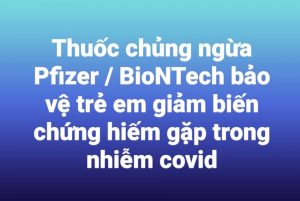 Thuốc chủng ngừa Pfizer / BioNTech bảo vệ trẻ em giảm biến chứng hiếm gặp trong nhiễm covid